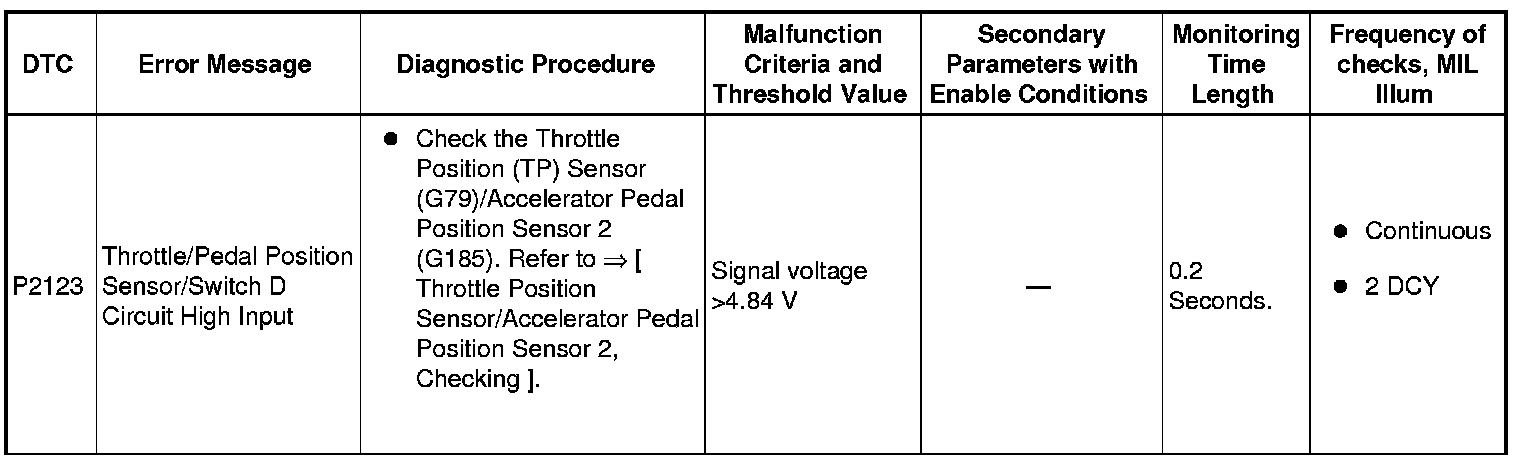 | DTC | Error Message | Diagnostic Procedure | Malfunction Criteria and Threshold Value | Secondary Parameters with Enable Conditions | Monitoring Time Length | Frequency of checks, MIL Illum |
|---|---|---|---|---|---|---|
| P2123 | Throttle/Pedal Position Sensor/Switch D Circuit High Input | • Check the Throttle Position (TP) Sensor (G79)/Accelerator Pedal Position Sensor 2 (G185). Refer to ⇒ [ Throttle Position Sensor/Accelerator Pedal Position Sensor 2, Checking ]. | Signal voltage >4.84 V | — | 0.2 Seconds. | • Continuous • 2 DCY |